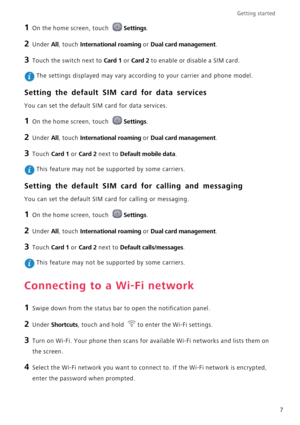 Getting started

1 On the home screen, touch Settings.

2 Under All, touch International roaming or Dual card management.

3 Touch the switch next to Card 1 or Card 2 to enable or disable a SIM card.

The settings displayed may vary according to your carrier and phone model.

Setting the default SIM card for data services

You can set the default SIM card for data services.

1 On the home screen, touch Settings.

2 Under All, touch International roaming or Dual card management.

3 Touch Card 1 or Card 2 next to Default mobile data.

This feature may not be supported by some carriers.

Setting the default SIM card for calling and messaging

You can set the default SIM card for calling or messaging.

1 On the home screen, touch Settings.

2 Under All, touch International roaming or Dual card management.

3 Touch Card 1 or Card 2 next to Default calls/messages.

This feature may not be supported by some carriers.

Connecting to a Wi-Fi network

1 Swipe down from the status bar to open the notification panel.

2 Under Shortcuts, touch and hold to enter the Wi-Fi settings.

3 Turn on Wi-Fi. Your phone then scans for available Wi-Fi networks and lists them on the screen.

4 Select the Wi-Fi network you want to connect to. If the Wi-Fi network is encrypted, enter the password when prompted.

7